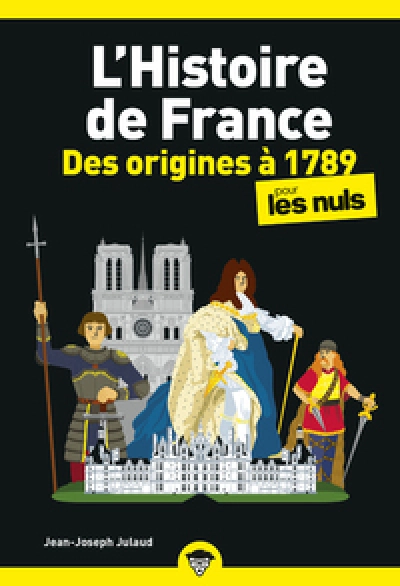 L'Histoire de France
Des origines à 1789
pour les nuls

Jean-Joseph Julaud